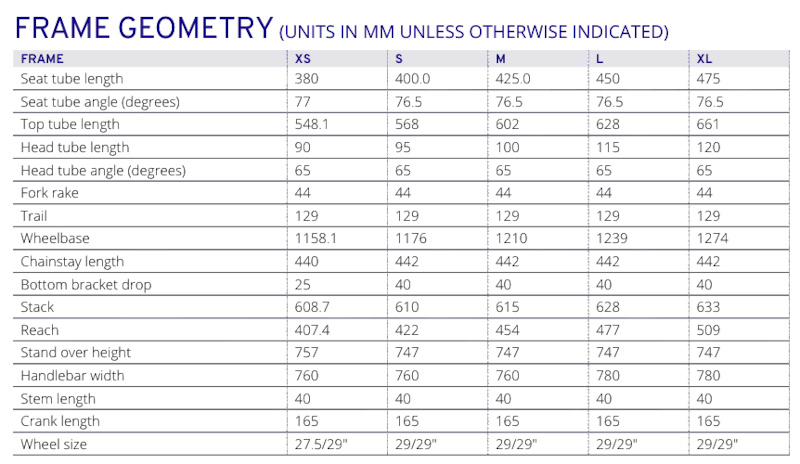 FRAME GEOMETRY (UNITS IN MM UNLESS OTHERWISE INDICATED)

| FRAME | XS | S | M | L | XL |
|---|---|---|---|---|---|
| Seat tube length | 380 | 400.0 | 425.0 | 450 | 475 |
| Seat tube angle (degrees) | 77 | 76.5 | 76.5 | 76.5 | 76.5 |
| Top tube length | 548.1 | 568 | 602 | 628 | 661 |
| Head tube length | 90 | 95 | 100 | 115 | 120 |
| Head tube angle (degrees) | 65 | 65 | 65 | 65 | 65 |
| Fork rake | 44 | 44 | 44 | 44 | 44 |
| Trail | 129 | 129 | 129 | 129 | 129 |
| Wheelbase | 1158.1 | 1176 | 1210 | 1239 | 1274 |
| Chainstay length | 440 | 442 | 442 | 442 | 442 |
| Bottom bracket drop | 25 | 40 | 40 | 40 | 40 |
| Stack | 608.7 | 610 | 615 | 628 | 633 |
| Reach | 407.4 | 422 | 454 | 477 | 509 |
| Stand over height | 757 | 747 | 747 | 747 | 747 |
| Handlebar width | 760 | 760 | 760 | 780 | 780 |
| Stem length | 40 | 40 | 40 | 40 | 40 |
| Crank length | 165 | 165 | 165 | 165 | 165 |
| Wheel size | 27.5/29" | 29/29" | 29/29" | 29/29" | 29/29" |